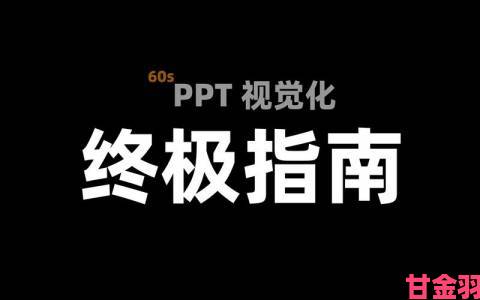 60s
PPT 视觉化

终极指南

甘金羽